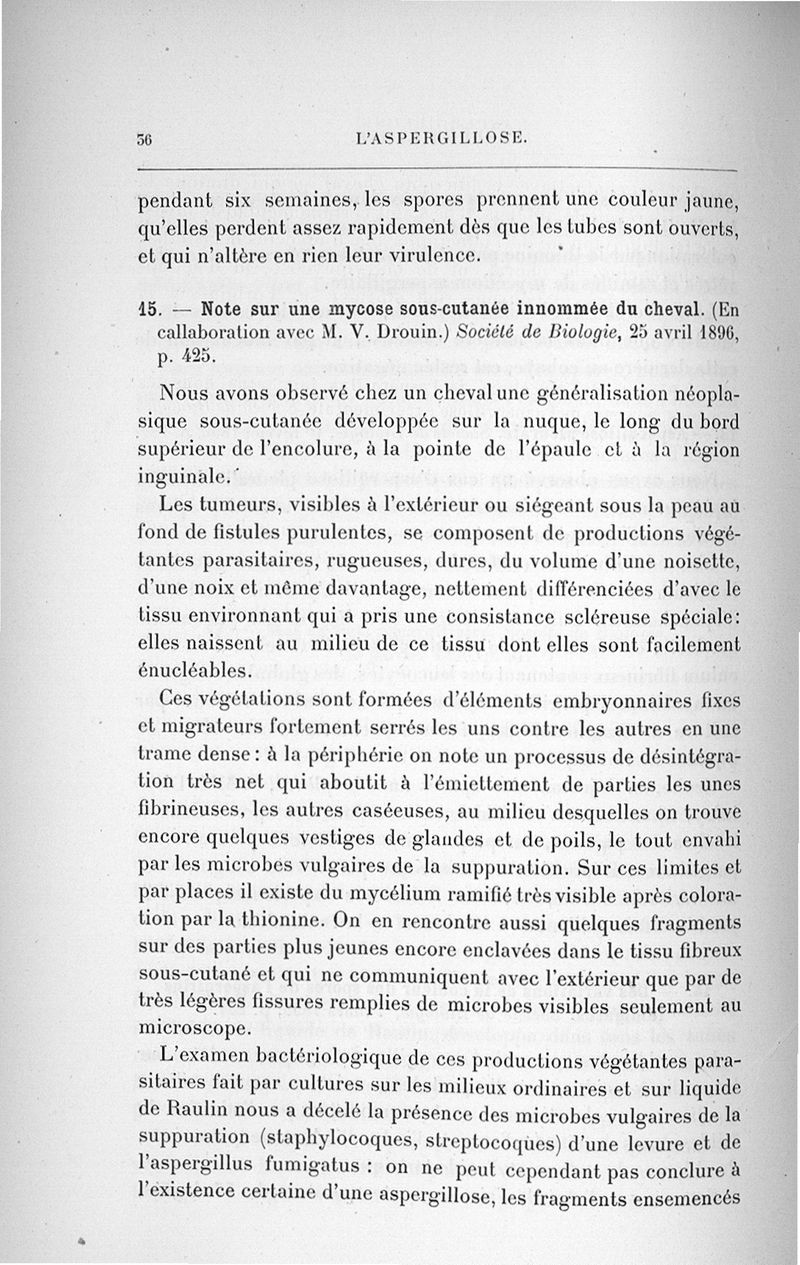 56 L'ASPERGILLOSE.

pendant six semaines, les spores prennent une couleur jaune, qu'elles perdent assez rapidement dès que les tubes sont ouverts, et qui n'altère en rien leur virulence.

15. — Note sur une mycose sous-cutanée innommée du cheval. (En callaboration avec M. V. Drouin.) Société de Biologie, 25 avril 1896, p. 425.

Nous avons observé chez un cheval une généralisation néoplasique sous-cutanée développée sur la nuque, le long du bord supérieur de l'encolure, à la pointe de l'épaule et à la région inguinale.

Les tumeurs, visibles à l'extérieur ou siégeant sous la peau au fond de fistules purulentes, se composent de productions végétantes parasitaires, rugueuses, dures, du volume d'une noisette, d'une noix et même davantage, nettement différenciées d'avec le tissu environnant qui a pris une consistance scléreuse spéciale: elles naissent au milieu de ce tissu dont elles sont facilement énucléables.

Ces végétations sont formées d'éléments embryonnaires fixes et migrateurs fortement serrés les uns contre les autres en une trame dense: à la périphérie on note un processus de désintégration très net qui aboutit à l'émiettement de parties les unes fibrineuses, les autres caséeuses, au milieu desquelles on trouve encore quelques vestiges de glandes et de poils, le tout envahi par les microbes vulgaires de la suppuration. Sur ces limites et par places il existe du mycélium ramifié très visible après coloration par la thionine. On en rencontre aussi quelques fragments sur des parties plus jeunes encore enclavées dans le tissu fibreux sous-cutané et qui ne communiquent avec l'extérieur que par de très légères fissures remplies de microbes visibles seulement au microscope.

L'examen bactériologique de ces productions végétantes parasitaires fait par cultures sur les milieux ordinaires et sur liquide de Raulin nous a décelé la présence des microbes vulgaires de la suppuration (staphylocoques, streptocoques) d'une levure et de l'aspergillus fumigatus : on ne peut cependant pas conclure à l'existence certaine d'une aspergillose, les fragments ensemencés